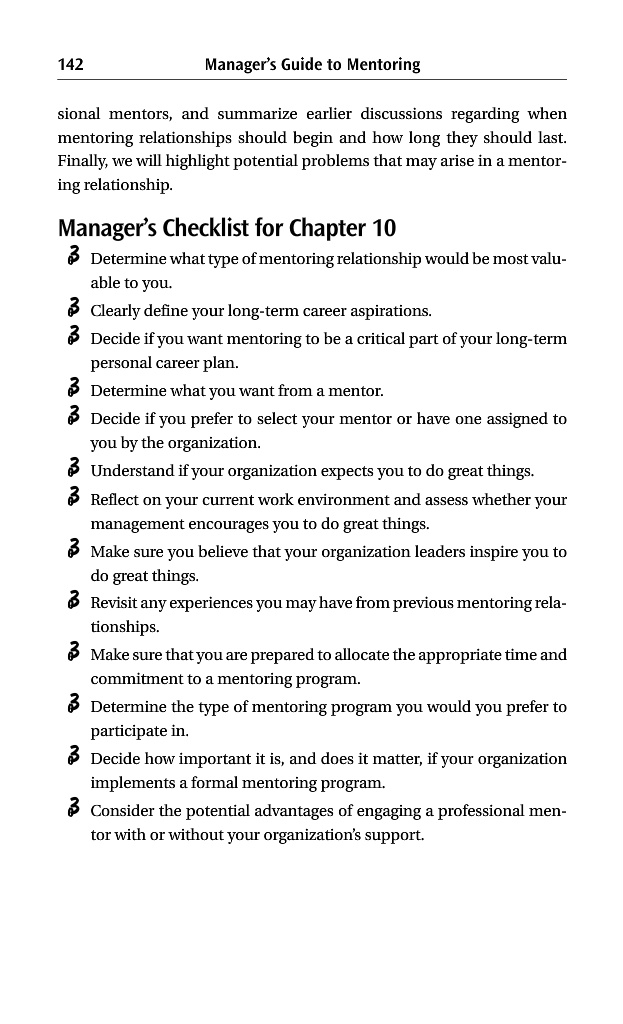 142 Manager's Guide to Mentoring

sional mentors, and summarize earlier discussions regarding when mentoring relationships should begin and how long they should last. Finally, we will highlight potential problems that may arise in a mentoring relationship.

Manager's Checklist for Chapter 10

Determine what type of mentoring relationship would be most valuable to you.

Clearly define your long-term career aspirations.

Decide if you want mentoring to be a critical part of your long-term personal career plan.

Determine what you want from a mentor.

Decide if you prefer to select your mentor or have one assigned to you by the organization.

Understand if your organization expects you to do great things.

Reflect on your current work environment and assess whether your management encourages you to do great things.

Make sure you believe that your organization leaders inspire you to do great things.

Revisit any experiences you may have from previous mentoring relationships.

Make sure that you are prepared to allocate the appropriate time and commitment to a mentoring program.

Determine the type of mentoring program you would you prefer to participate in.

Decide how important it is, and does it matter, if your organization implements a formal mentoring program.

Consider the potential advantages of engaging a professional mentor with or without your organization's support.